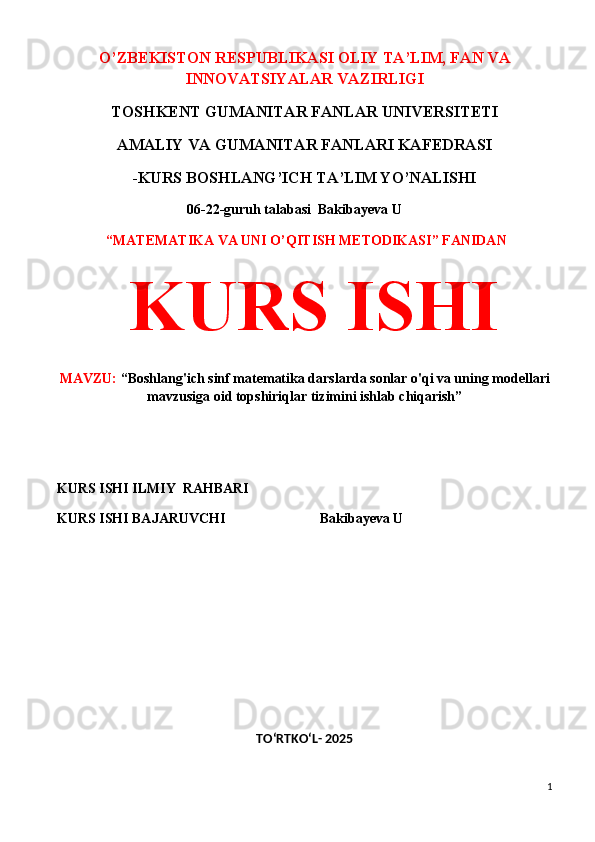 O'ZBEKISTON RESPUBLIKASI OLIY TA'LIM, FAN VA INNOVATSIYALAR VAZIRLIGI

TOSHKENT GUMANITAR FANLAR UNIVERSITETI

AMALIY VA GUMANITAR FANLARI KAFEDRASI

-KURS BOSHLANG'ICH TA'LIM YO'NALISHI

06-22-guruh talabasi Bakibayeva U

"MATEMATIKA VA UNI O'QITISH METODIKASI" FANIDAN

KURS ISHI

MAVZU: "Boshlang'ich sinf matematika darslarda sonlar o'qi va uning modellari mavzusiga oid topshiriqlar tizimini ishlab chiqarish"

KURS ISHI ILMIY RAHBARI

KURS ISHI BAJARUVCHI Bakibayeva U

TO'RTKO'L- 2025

1

Docx.uz